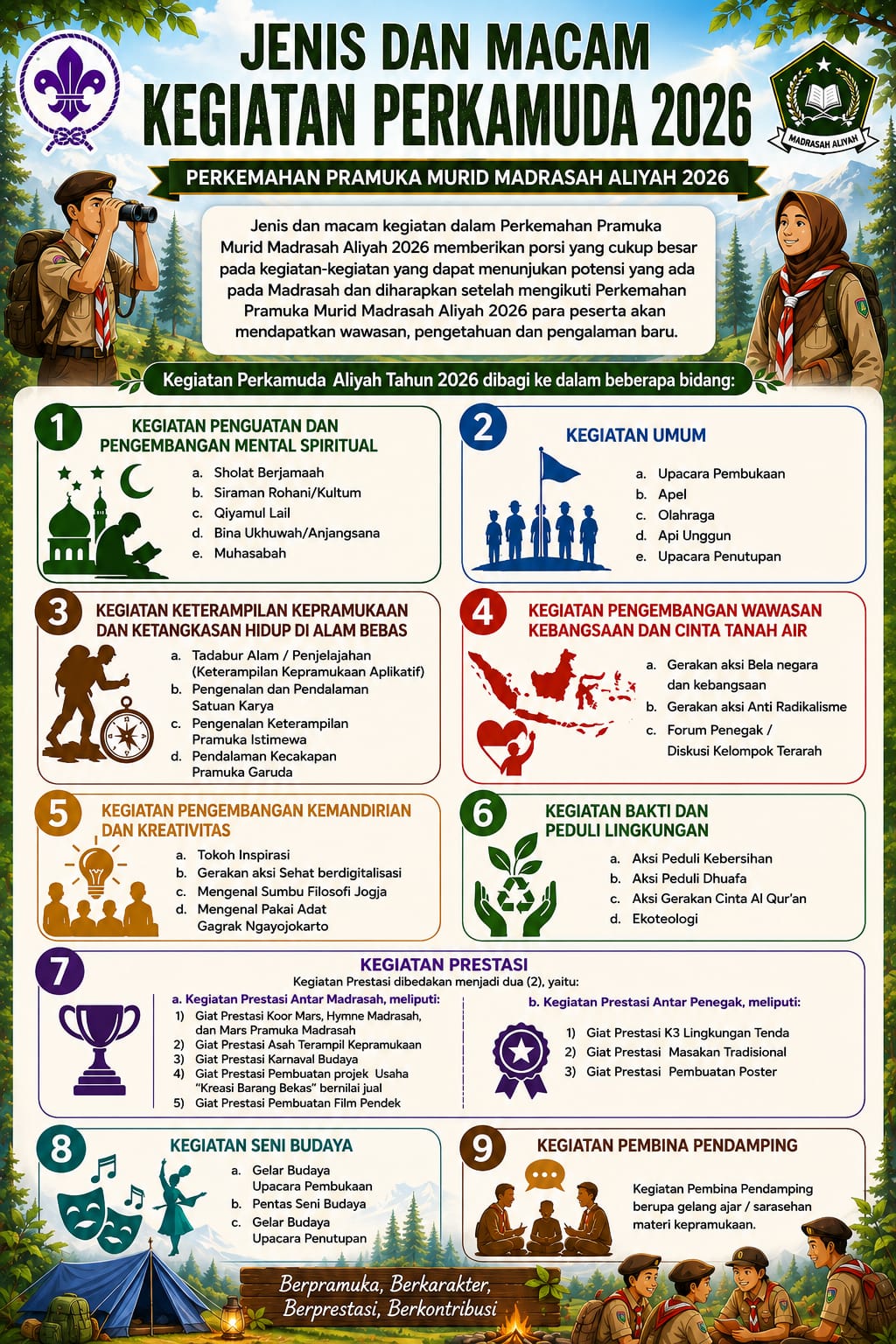 JENIS DAN MACAM KEGIATAN PERKAMUDA 2026

MADRASAH ALIYAH

PERKEMAHAN PRAMUKA MURID MADRASAH ALIYAH 2026

Jenis dan macam kegiatan dalam Perkemahan Pramuka Murid Madrasah Aliyah 2026 memberikan porsi yang cukup besar pada kegiatan-kegiatan yang dapat menunjukan potensi yang ada pada Madrasah dan diharapkan setelah mengikuti Perkemahan Pramuka Murid Madrasah Aliyah 2026 para peserta akan mendapatkan wawasan, pengetahuan dan pengalaman baru.

Kegiatan Perkamuda Aliyah Tahun 2026 dibagi ke dalam beberapa bidang:

1 KEGIATAN PENGUATAN DAN PENGEMBANGAN MENTAL SPIRITUAL
a. Sholat Berjamaah
b. Siraman Rohani/Kultum
c. Qiyamul Lail
d. Bina Ukhuwah/Anjangsana
e. Muhasabah

2 KEGIATAN UMUM
a. Upacara Pembukaan
b. Apel
c. Olahraga
d. Api Unggun
e. Upacara Penutupan

3 KEGIATAN KETERAMPILAN KEPRAMUKAAN DAN KETANGKASAN HIDUP DI ALAM BEBAS
a. Tadabur Alam / Penjelajahan (Keterampilan Kepramukaan Aplikatif)
b. Pengenalan dan Pendalaman Satuan Karya
c. Pengenalan Keterampilan Pramuka Istimewa
d. Pendalaman Kecakapan Pramuka Garuda

4 KEGIATAN PENGEMBANGAN WAWASAN KEBANGSAAN DAN CINTA TANAH AIR
a. Gerakan aksi Bela negara dan kebangsaan
b. Gerakan aksi Anti Radikalisme
c. Forum Penegak / Diskusi Kelompok Terarah

5 KEGIATAN PENGEMBANGAN KEMANDIRIAN DAN KREATIVITAS
a. Tokoh Inspirasi
b. Gerakan aksi Sehat berdigitalisasi
c. Mengenal Sumbu Filosofi Jogja
d. Mengenal Pakai Adat Gagrak Ngayojokarto

6 KEGIATAN BAKTI DAN PEDULI LINGKUNGAN
a. Aksi Peduli Kebersihan
b. Aksi Peduli Dhuafa
c. Aksi Gerakan Cinta Al Qur'an
d. Ekoteologi

7 KEGIATAN PRESTASI
Kegiatan Prestasi dibedakan menjadi dua (2), yaitu:
a. Kegiatan Prestasi Antar Madrasah, meliputi:
1) Giat Prestasi Koor Mars, Hymne Madrasah, dan Mars Pramuka Madrasah
2) Giat Prestasi Asah Terampil Kepramukaan
3) Giat Prestasi Karnaval Budaya
4) Giat Prestasi Pembuatan projek Usaha "Kreasi Barang Bekas" bernilai jual
5) Giat Prestasi Pembuatan Film Pendek
b. Kegiatan Prestasi Antar Penegak, meliputi:
1) Giat Prestasi K3 Lingkungan Tenda
2) Giat Prestasi Masakan Tradisional
3) Giat Prestasi Pembuatan Poster

8 KEGIATAN SENI BUDAYA
a. Gelar Budaya Upacara Pembukaan
b. Pentas Seni Budaya
c. Gelar Budaya Upacara Penutupan

9 KEGIATAN PEMBINA PENDAMPING
Kegiatan Pembina Pendamping berupa gelang ajar / sarasehan materi kepramukaan.

Berpramuka, Berkarakter, Berprestasi, Berkontribusi